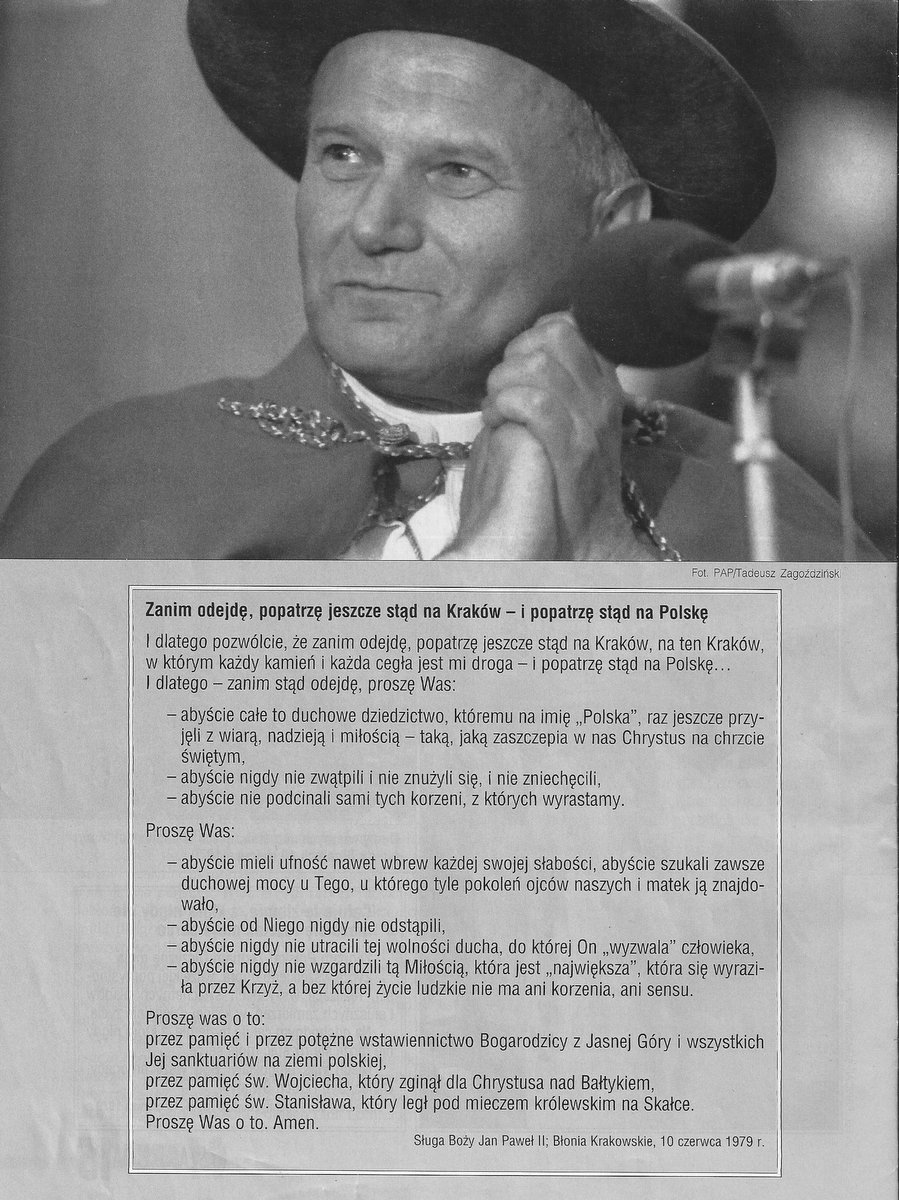 Fot. PAP/Tadeusz Zagoździński

Zanim odejdę, popatrzę jeszcze stąd na Kraków – i popatrzę stąd na Polskę

I dlatego pozwólcie, że zanim odejdę, popatrzę jeszcze stąd na Kraków, na ten Kraków, w którym każdy kamień i każda cegła jest mi droga – i popatrzę stąd na Polskę... I dlatego – zanim stąd odejdę, proszę Was:

– abyście całe to duchowe dziedzictwo, któremu na imię „Polska", raz jeszcze przyjęli z wiarą, nadzieją i miłością – taką, jaką zaszczepia w nas Chrystus na chrzcie świętym,
– abyście nigdy nie zwątpili i nie znużyli się, i nie zniechęcili,
– abyście nie podcinali sami tych korzeni, z których wyrastamy.

Proszę Was:

– abyście mieli ufność nawet wbrew każdej swojej słabości, abyście szukali zawsze duchowej mocy u Tego, u którego tyle pokoleń ojców naszych i matek ją znajdowało,
– abyście od Niego nigdy nie odstąpili,
– abyście nigdy nie utracili tej wolności ducha, do której On „wyzwala" człowieka,
– abyście nigdy nie wzgardzili tą Miłością, która jest „największa", która się wyraziła przez Krzyż, a bez której życie ludzkie nie ma ani korzenia, ani sensu.

Proszę was o to:
przez pamięć i przez potężne wstawiennictwo Bogarodzicy z Jasnej Góry i wszystkich Jej sanktuariów na ziemi polskiej,
przez pamięć św. Wojciecha, który zginął dla Chrystusa nad Bałtykiem,
przez pamięć św. Stanisława, który legł pod mieczem królewskim na Skałce.
Proszę Was o to. Amen.

Sługa Boży Jan Paweł II; Błonia Krakowskie, 10 czerwca 1979 r.